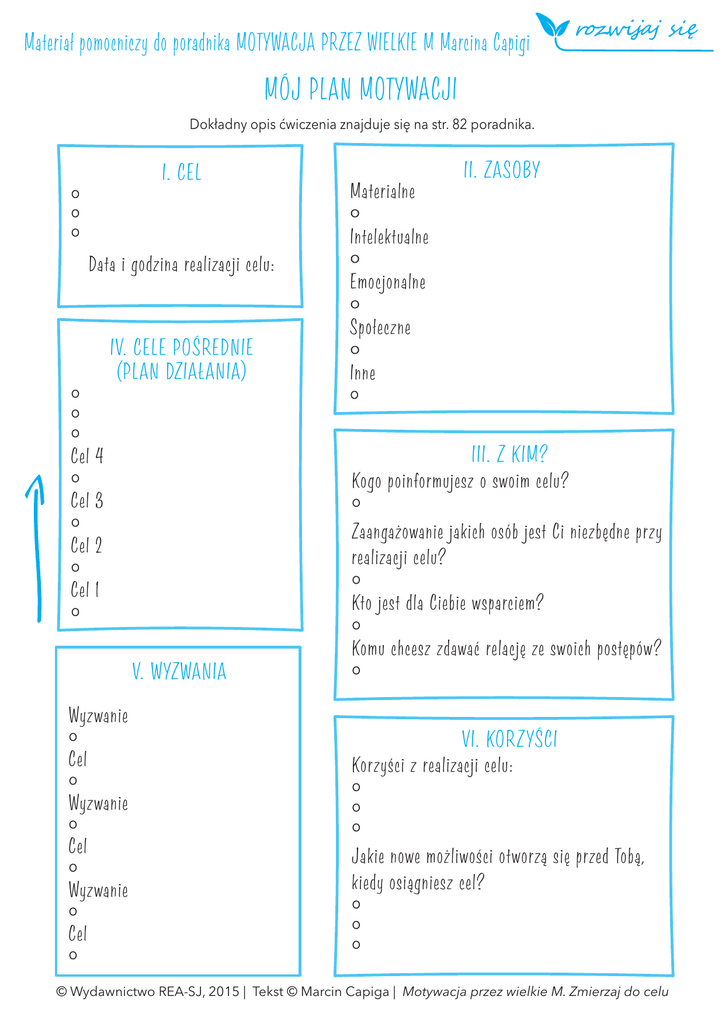 Materiał pomocniczy do poradnika MOTYWACJA PRZEZ WIELKIE M Marcina Capigi

rozwijaj się

MÓJ PLAN MOTYWACJI

Dokładny opis ćwiczenia znajduje się na str. 82 poradnika.

I. CEL
o
o
o
Data i godzina realizacji celu:

IV. CELE POŚREDNIE (PLAN DZIAŁANIA)
o
o
o
Cel 4
o
Cel 3
o
Cel 2
o
Cel 1
o

V. WYZWANIA
Wyzwanie
o
Cel
o
Wyzwanie
o
Cel
o
Wyzwanie
o
Cel
o

II. ZASOBY
Materialne
o
Intelektualne
o
Emocjonalne
o
Społeczne
o
Inne
o

III. Z KIM?
Kogo poinformujesz o swoim celu?
o
Zaangażowanie jakich osób jest Ci niezbędne przy realizacji celu?
o
Kto jest dla Ciebie wsparciem?
o
Komu chcesz zdawać relację ze swoich postępów?
o

VI. KORZYŚCI
Korzyści z realizacji celu:
o
o
o
Jakie nowe możliwości otworzą się przed Tobą, kiedy osiągniesz cel?
o
o
o

© Wydawnictwo REA-SJ, 2015 | Tekst © Marcin Capiga | Motywacja przez wielkie M. Zmierzaj do celu